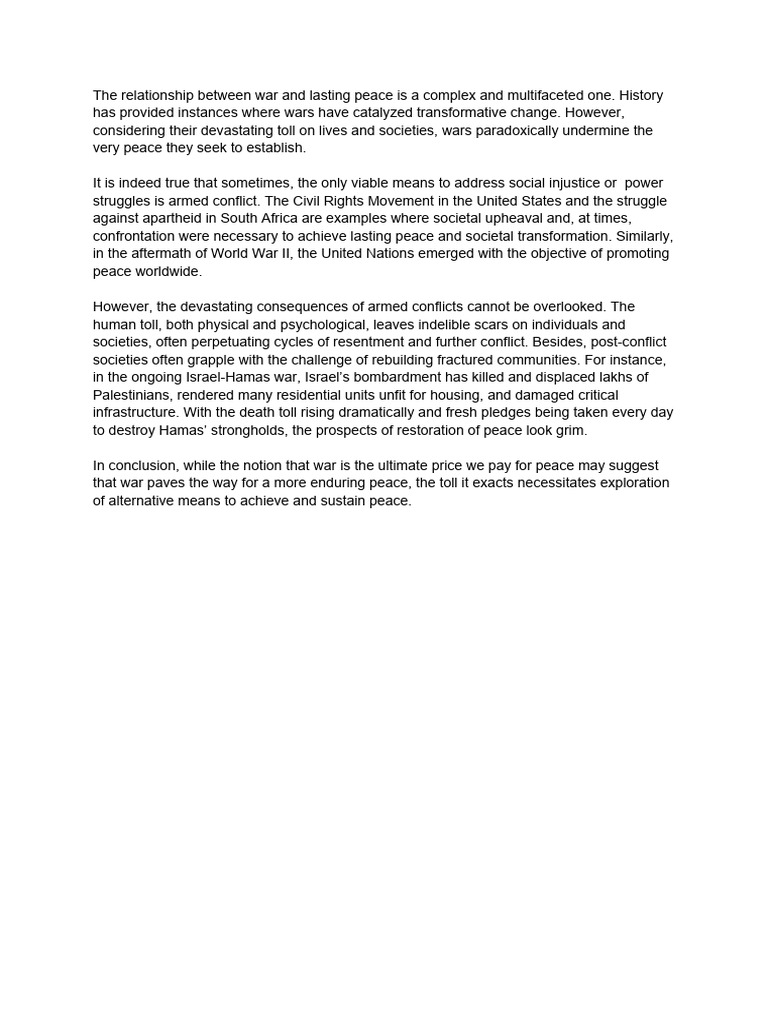 The relationship between war and lasting peace is a complex and multifaceted one. History has provided instances where wars have catalyzed transformative change. However, considering their devastating toll on lives and societies, wars paradoxically undermine the very peace they seek to establish.

It is indeed true that sometimes, the only viable means to address social injustice or power struggles is armed conflict. The Civil Rights Movement in the United States and the struggle against apartheid in South Africa are examples where societal upheaval and, at times, confrontation were necessary to achieve lasting peace and societal transformation. Similarly, in the aftermath of World War II, the United Nations emerged with the objective of promoting peace worldwide.

However, the devastating consequences of armed conflicts cannot be overlooked. The human toll, both physical and psychological, leaves indelible scars on individuals and societies, often perpetuating cycles of resentment and further conflict. Besides, post-conflict societies often grapple with the challenge of rebuilding fractured communities. For instance, in the ongoing Israel-Hamas war, Israel's bombardment has killed and displaced lakhs of Palestinians, rendered many residential units unfit for housing, and damaged critical infrastructure. With the death toll rising dramatically and fresh pledges being taken every day to destroy Hamas' strongholds, the prospects of restoration of peace look grim.

In conclusion, while the notion that war is the ultimate price we pay for peace may suggest that war paves the way for a more enduring peace, the toll it exacts necessitates exploration of alternative means to achieve and sustain peace.